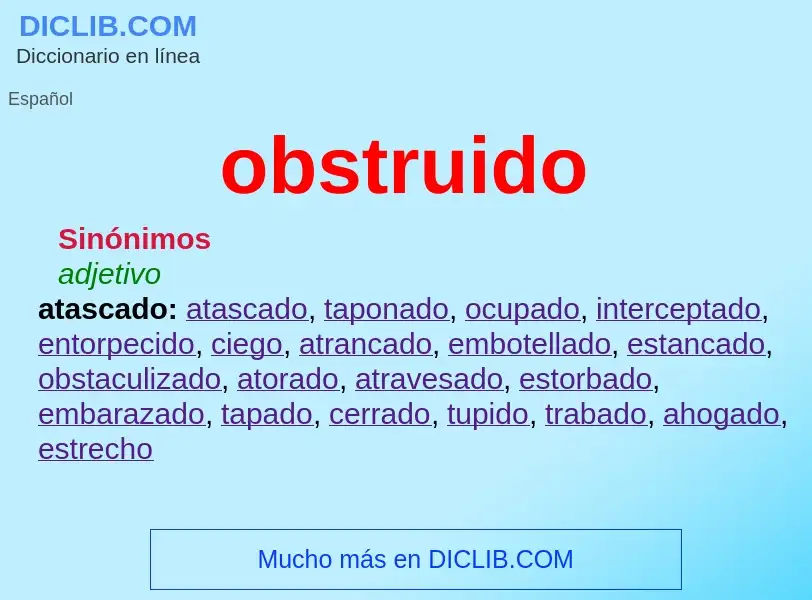 DICLIB.COM
Diccionario en línea

Español

obstruido

Sinónimos
adjetivo
atascado: atascado, taponado, ocupado, interceptado, entorpecido, ciego, atrancado, embotellado, estancado, obstaculizado, atorado, atravesado, estorbado, embarazado, tapado, cerrado, tupido, trabado, ahogado, estrecho

Mucho más en DICLIB.COM